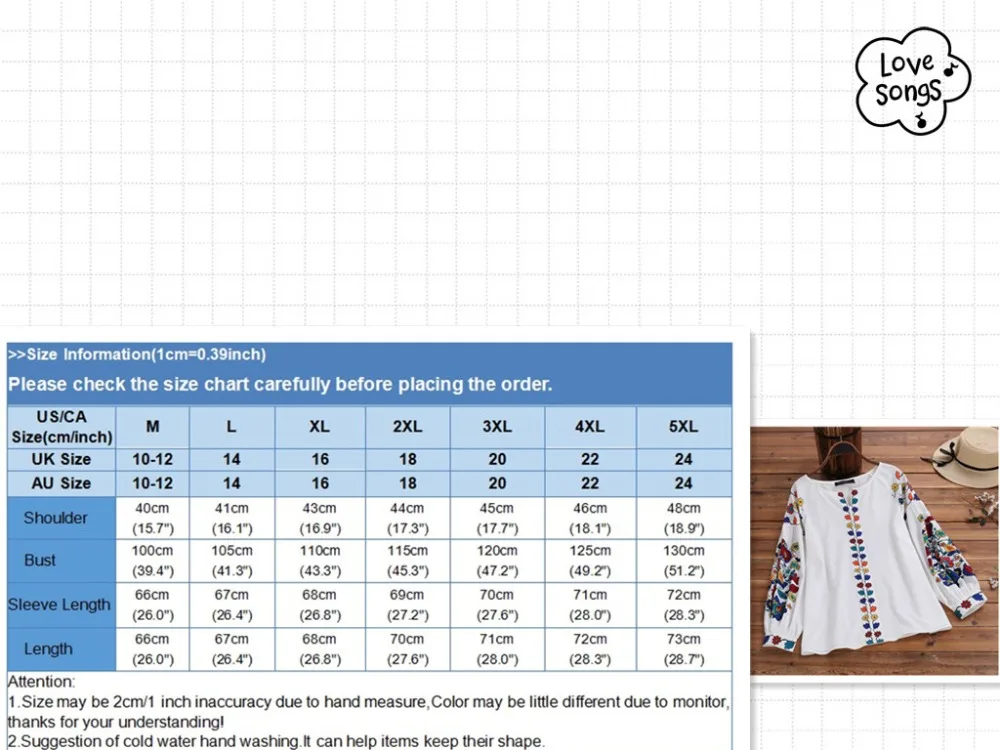 Love songs

>>Size Information(1cm=0.39inch)

Please check the size chart carefully before placing the order.

| US/CA Size(cm/inch) | M | L | XL | 2XL | 3XL | 4XL | 5XL |
|---|---|---|---|---|---|---|---|
| UK Size | 10-12 | 14 | 16 | 18 | 20 | 22 | 24 |
| AU Size | 10-12 | 14 | 16 | 18 | 20 | 22 | 24 |
| Shoulder | 40cm (15.7") | 41cm (16.1") | 43cm (16.9") | 44cm (17.3") | 45cm (17.7") | 46cm (18.1") | 48cm (18.9") |
| Bust | 100cm (39.4") | 105cm (41.3") | 110cm (43.3") | 115cm (45.3") | 120cm (47.2") | 125cm (49.2") | 130cm (51.2") |
| Sleeve Length | 66cm (26.0") | 67cm (26.4") | 68cm (26.8") | 69cm (27.2") | 70cm (27.6") | 71cm (28.0") | 72cm (28.3") |
| Length | 66cm (26.0") | 67cm (26.4") | 68cm (26.8") | 70cm (27.6") | 71cm (28.0") | 72cm (28.3") | 73cm (28.7") |

Attention:
1.Size may be 2cm/1 inch inaccuracy due to hand measure,Color may be little different due to monitor, thanks for your understanding!
2.Suggestion of cold water hand washing.It can help items keep their shape.